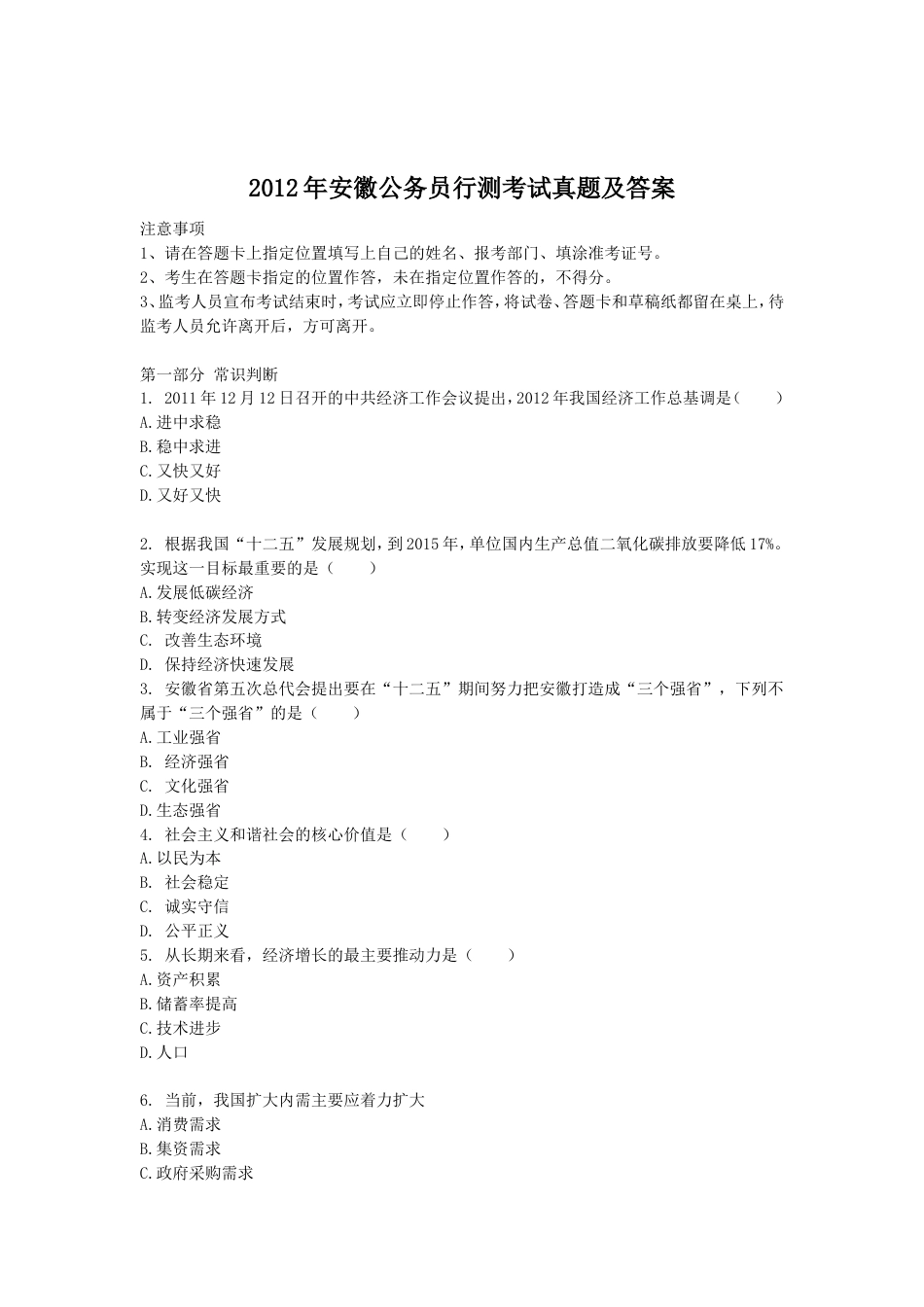 2012年安徽公务员行测考试真题及答案

注意事项
1、请在答题卡上指定位置填写上自己的姓名、报考部门、填涂准考证号。
2、考生在答题卡指定的位置作答，未在指定位置作答的，不得分。
3、监考人员宣布考试结束时，考试应立即停止作答，将试卷、答题卡和草稿纸都留在桌上，待监考人员允许离开后，方可离开。

第一部分 常识判断
1. 2011年12月12日召开的中共经济工作会议提出，2012年我国经济工作总基调是（　　）
A.进中求稳
B.稳中求进
C.又快又好
D.又好又快

2. 根据我国“十二五”发展规划，到2015年，单位国内生产总值二氧化碳排放要降低17%。实现这一目标最重要的是（　　）
A.发展低碳经济
B.转变经济发展方式
C. 改善生态环境
D. 保持经济快速发展
3. 安徽省第五次总代会提出要在“十二五”期间努力把安徽打造成“三个强省”，下列不属于“三个强省”的是（　　）
A.工业强省
B. 经济强省
C. 文化强省
D.生态强省
4. 社会主义和谐社会的核心价值是（　　）
A.以民为本
B. 社会稳定
C. 诚实守信
D. 公平正义
5. 从长期来看，经济增长的最主要推动力是（　　）
A.资产积累
B.储蓄率提高
C.技术进步
D.人口

6. 当前，我国扩大内需主要应着力扩大
A.消费需求
B.集资需求
C.政府采购需求